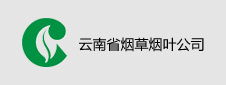 云南省烟草烟叶公司